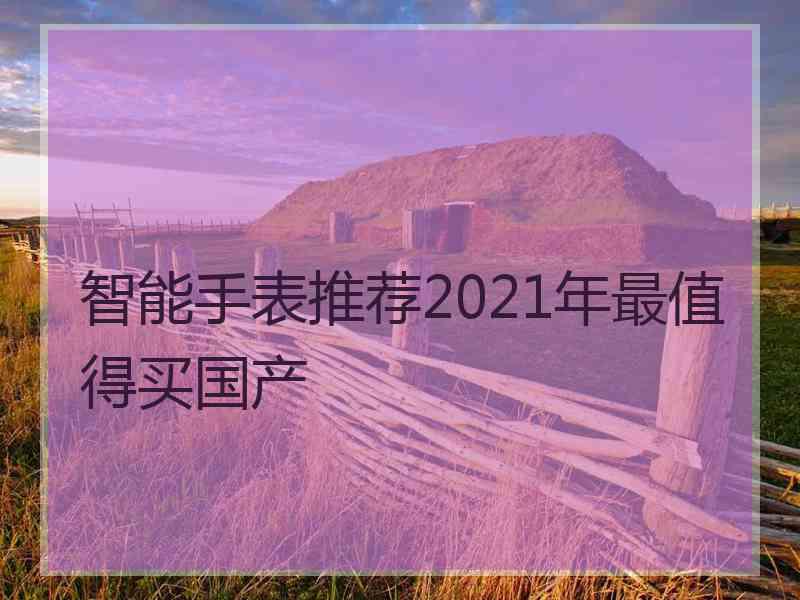 智能手表推荐2021年最值得买国产